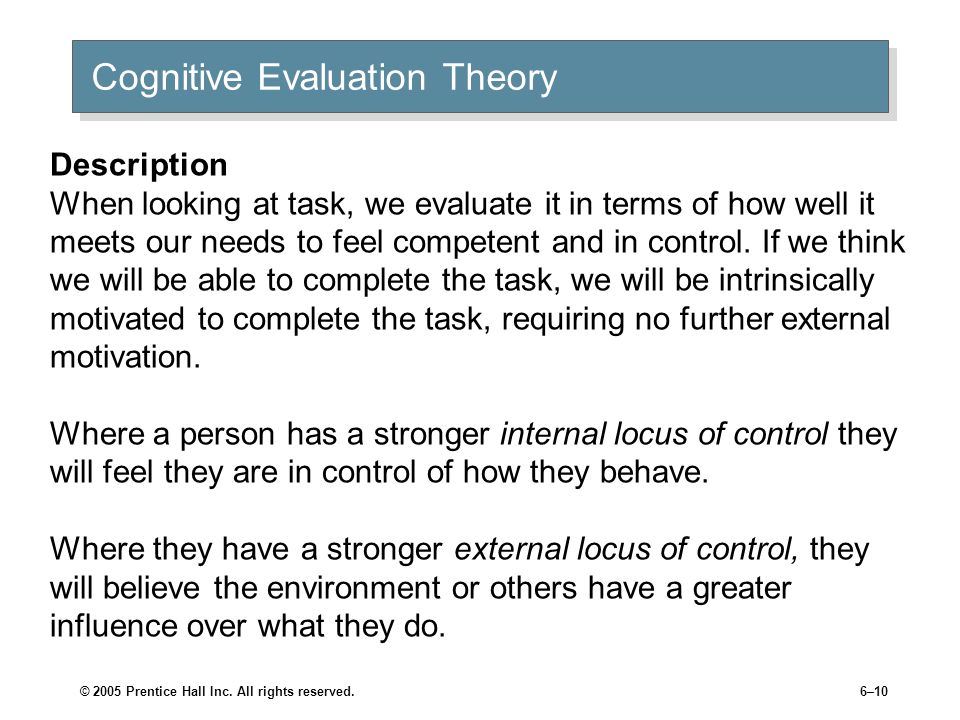 Cognitive Evaluation Theory

Description
When looking at task, we evaluate it in terms of how well it meets our needs to feel competent and in control. If we think we will be able to complete the task, we will be intrinsically motivated to complete the task, requiring no further external motivation.

Where a person has a stronger internal locus of control they will feel they are in control of how they behave.

Where they have a stronger external locus of control, they will believe the environment or others have a greater influence over what they do.

© 2005 Prentice Hall Inc. All rights reserved.

6–10